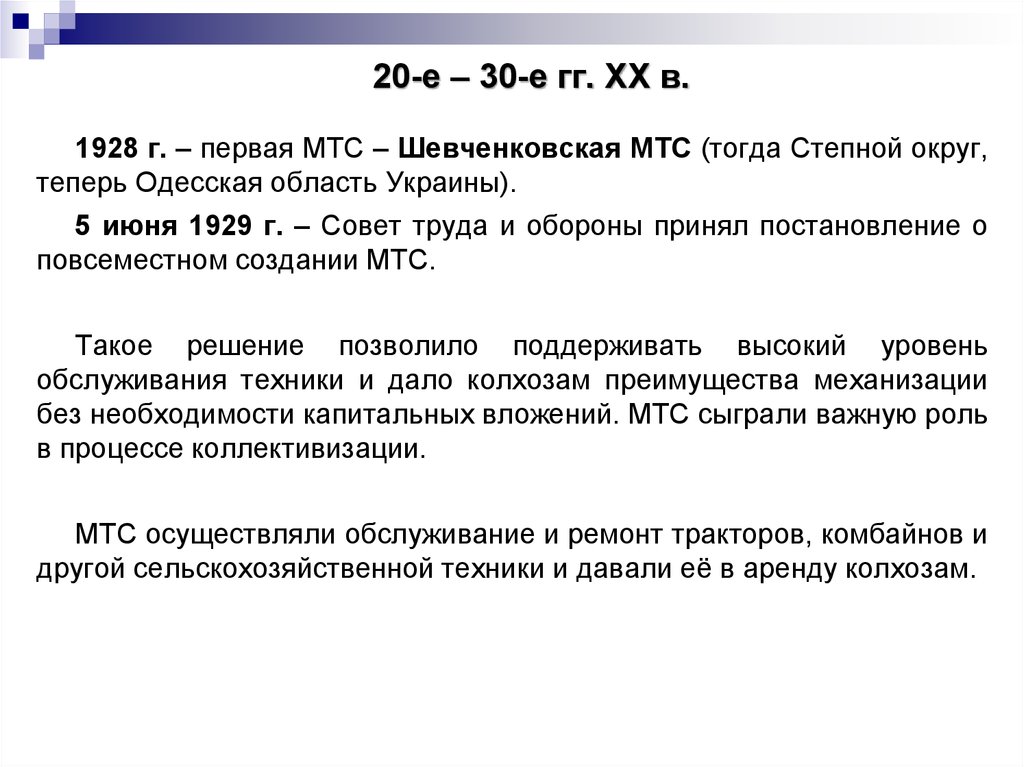 20-е – 30-е гг. XX в.

1928 г. – первая МТС – Шевченковская МТС (тогда Степной округ, теперь Одесская область Украины).

5 июня 1929 г. – Совет труда и обороны принял постановление о повсеместном создании МТС.

Такое решение позволило поддерживать высокий уровень обслуживания техники и дало колхозам преимущества механизации без необходимости капитальных вложений. МТС сыграли важную роль в процессе коллективизации.

МТС осуществляли обслуживание и ремонт тракторов, комбайнов и другой сельскохозяйственной техники и давали её в аренду колхозам.